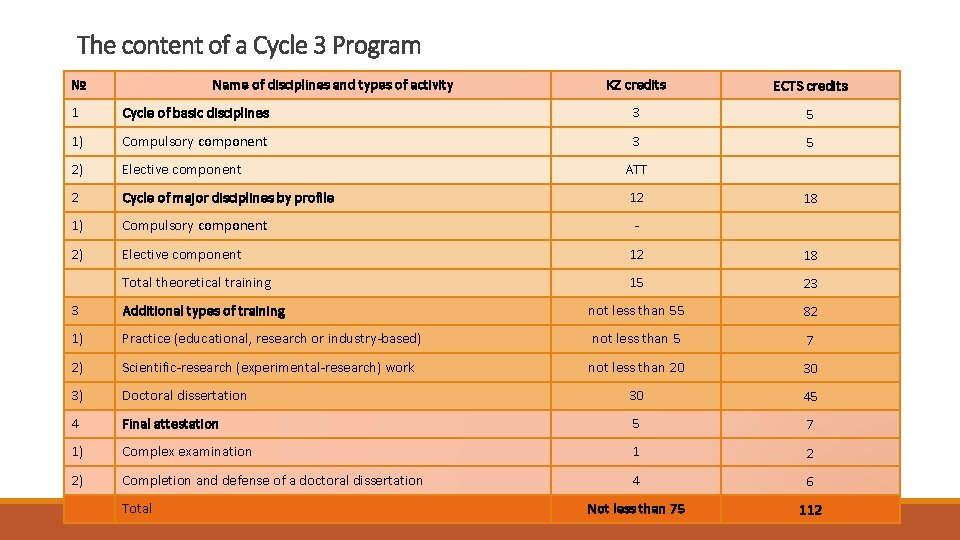 The content of a Cycle 3 Program

| № | Name of disciplines and types of activity | KZ credits | ECTS credits |
|---|---|---|---|
| 1 | Cycle of basic disciplines | 3 | 5 |
| 1) | Compulsory component | 3 | 5 |
| 2) | Elective component | ATT | |
| 2 | Cycle of major disciplines by profile | 12 | 18 |
| 1) | Compulsory component | - | |
| 2) | Elective component | 12 | 18 |
| | Total theoretical training | 15 | 23 |
| 3 | Additional types of training | not less than 55 | 82 |
| 1) | Practice (educational, research or industry-based) | not less than 5 | 7 |
| 2) | Scientific-research (experimental-research) work | not less than 20 | 30 |
| 3) | Doctoral dissertation | 30 | 45 |
| 4 | Final attestation | 5 | 7 |
| 1) | Complex examination | 1 | 2 |
| 2) | Completion and defense of a doctoral dissertation | 4 | 6 |
| | Total | Not less than 75 | 112 |